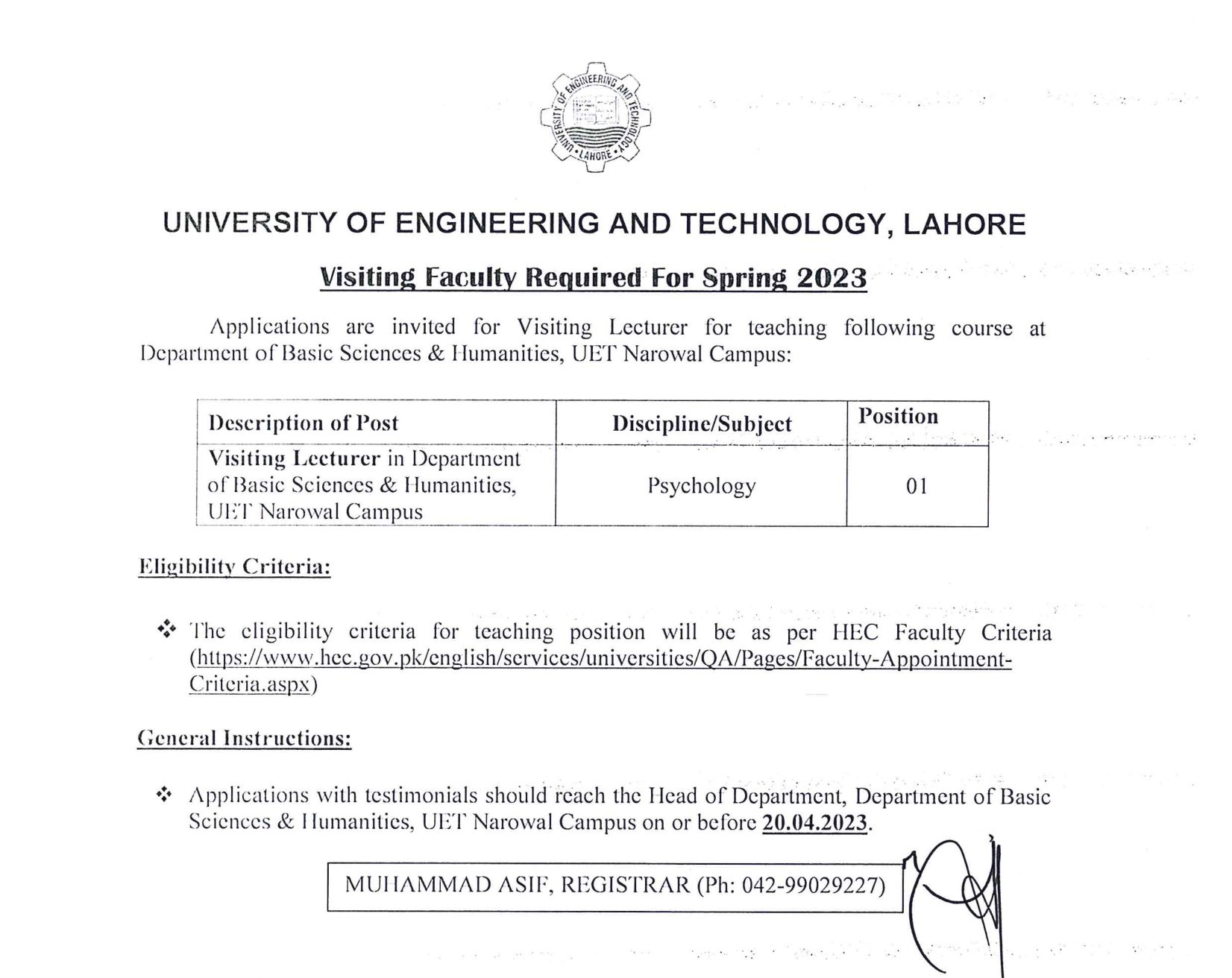 UNIVERSITY OF ENGINEERING AND TECHNOLOGY LAHORE

UNIVERSITY OF ENGINEERING AND TECHNOLOGY, LAHORE

Visiting Faculty Required For Spring 2023

Applications are invited for Visiting Lecturer for teaching following course at Department of Basic Sciences & Humanities, UET Narowal Campus:

| Description of Post | Discipline/Subject | Position |
|---|---|---|
| Visiting Lecturer in Department of Basic Sciences & Humanities, UET Narowal Campus | Psychology | 01 |

Eligibility Criteria:

❖ The eligibility criteria for teaching position will be as per HEC Faculty Criteria (https://www.hec.gov.pk/english/services/universities/QA/Pages/Faculty-Appointment-Criteria.aspx)

General Instructions:

❖ Applications with testimonials should reach the Head of Department, Department of Basic Sciences & Humanities, UET Narowal Campus on or before 20.04.2023.

MUHAMMAD ASIF, REGISTRAR (Ph: 042-99029227)